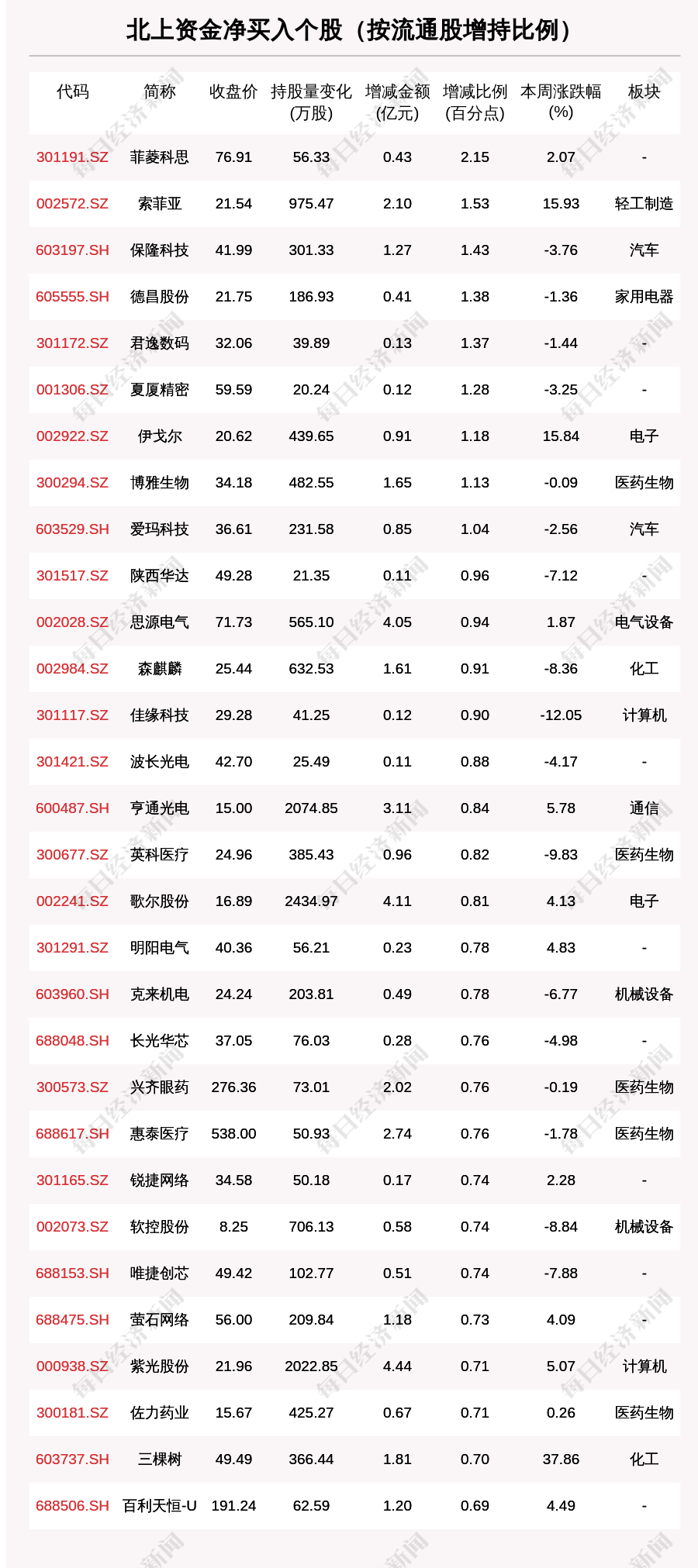 北上资金净买入个股（按流通股增持比例）

| 代码 | 简称 | 收盘价 | 持股量变化(万股) | 增减金额(亿元) | 增减比例(百分点) | 本周涨跌幅(%) | 板块 |
|---|---|---|---|---|---|---|---|
| 301191.SZ | 菲菱科思 | 76.91 | 56.33 | 0.43 | 2.15 | 2.07 | - |
| 002572.SZ | 索菲亚 | 21.54 | 975.47 | 2.10 | 1.53 | 15.93 | 轻工制造 |
| 603197.SH | 保隆科技 | 41.99 | 301.33 | 1.27 | 1.43 | -3.76 | 汽车 |
| 605555.SH | 德昌股份 | 21.75 | 186.93 | 0.41 | 1.38 | -1.36 | 家用电器 |
| 301172.SZ | 君逸数码 | 32.06 | 39.89 | 0.13 | 1.37 | -1.44 | - |
| 001306.SZ | 夏厦精密 | 59.59 | 20.24 | 0.12 | 1.28 | -3.25 | - |
| 002922.SZ | 伊戈尔 | 20.62 | 439.65 | 0.91 | 1.18 | 15.84 | 电子 |
| 300294.SZ | 博雅生物 | 34.18 | 482.55 | 1.65 | 1.13 | -0.09 | 医药生物 |
| 603529.SH | 爱玛科技 | 36.61 | 231.58 | 0.85 | 1.04 | -2.56 | 汽车 |
| 301517.SZ | 陕西华达 | 49.28 | 21.35 | 0.11 | 0.96 | -7.12 | - |
| 002028.SZ | 思源电气 | 71.73 | 565.10 | 4.05 | 0.94 | 1.87 | 电气设备 |
| 002984.SZ | 森麒麟 | 25.44 | 632.53 | 1.61 | 0.91 | -8.36 | 化工 |
| 301117.SZ | 佳缘科技 | 29.28 | 41.25 | 0.12 | 0.90 | -12.05 | 计算机 |
| 301421.SZ | 波长光电 | 42.70 | 25.49 | 0.11 | 0.88 | -4.17 | - |
| 600487.SH | 亨通光电 | 15.00 | 2074.85 | 3.11 | 0.84 | 5.78 | 通信 |
| 300677.SZ | 英科医疗 | 24.96 | 385.43 | 0.96 | 0.82 | -9.83 | 医药生物 |
| 002241.SZ | 歌尔股份 | 16.89 | 2434.97 | 4.11 | 0.81 | 4.13 | 电子 |
| 301291.SZ | 明阳电气 | 40.36 | 56.21 | 0.23 | 0.78 | 4.83 | - |
| 603960.SH | 克来机电 | 24.24 | 203.81 | 0.49 | 0.78 | -6.77 | 机械设备 |
| 688048.SH | 长光华芯 | 37.05 | 76.03 | 0.28 | 0.76 | -4.98 | - |
| 300573.SZ | 兴齐眼药 | 276.36 | 73.01 | 2.02 | 0.76 | -0.19 | 医药生物 |
| 688617.SH | 惠泰医疗 | 538.00 | 50.93 | 2.74 | 0.76 | -1.78 | 医药生物 |
| 301165.SZ | 锐捷网络 | 34.58 | 50.18 | 0.17 | 0.74 | 2.28 | - |
| 002073.SZ | 软控股份 | 8.25 | 706.13 | 0.58 | 0.74 | -8.84 | 机械设备 |
| 688153.SH | 唯捷创芯 | 49.42 | 102.77 | 0.51 | 0.74 | -7.88 | - |
| 688475.SH | 萤石网络 | 56.00 | 209.84 | 1.18 | 0.73 | 4.09 | - |
| 000938.SZ | 紫光股份 | 21.96 | 2022.85 | 4.44 | 0.71 | 5.07 | 计算机 |
| 300181.SZ | 佐力药业 | 15.67 | 425.27 | 0.67 | 0.71 | 0.26 | 医药生物 |
| 603737.SH | 三棵树 | 49.49 | 366.44 | 1.81 | 0.70 | 37.86 | 化工 |
| 688506.SH | 百利天恒-U | 191.24 | 62.59 | 1.20 | 0.69 | 4.49 | - |

每日经济新闻